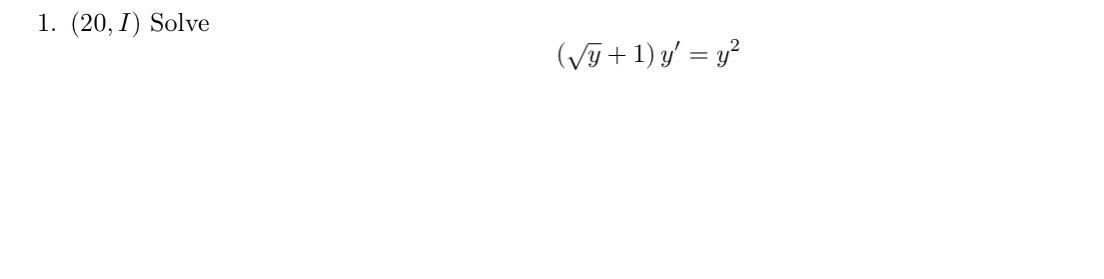 1. $(20, I)$ Solve

$$(\sqrt{y}+1)\,y' = y^2$$